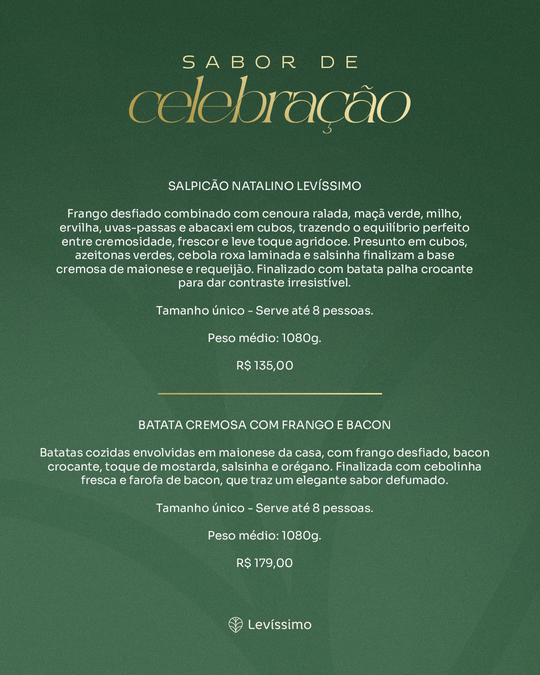 SABOR DE
celebração

SALPICÃO NATALINO LEVÍSSIMO

Frango desfiado combinado com cenoura ralada, maçã verde, milho, ervilha, uvas-passas e abacaxi em cubos, trazendo o equilíbrio perfeito entre cremosidade, frescor e leve toque agridoce. Presunto em cubos, azeitonas verdes, cebola roxa laminada e salsinha finalizam a base cremosa de maionese e requeijão. Finalizado com batata palha crocante para dar contraste irresistível.

Tamanho único - Serve até 8 pessoas.

Peso médio: 1080g.

R$ 135,00

BATATA CREMOSA COM FRANGO E BACON

Batatas cozidas envolvidas em maionese da casa, com frango desfiado, bacon crocante, toque de mostarda, salsinha e orégano. Finalizada com cebolinha fresca e farofa de bacon, que traz um elegante sabor defumado.

Tamanho único - Serve até 8 pessoas.

Peso médio: 1080g.

R$ 179,00

Levíssimo